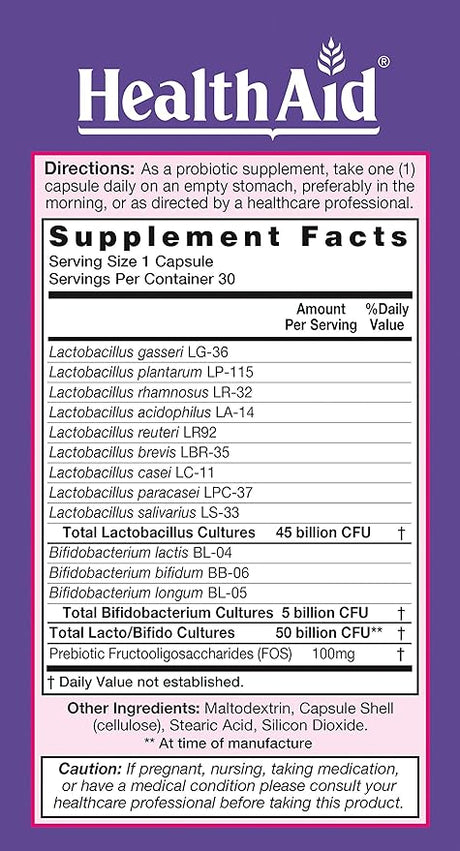 HealthAid®

Directions: As a probiotic supplement, take one (1) capsule daily on an empty stomach, preferably in the morning, or as directed by a healthcare professional.

Supplement Facts
Serving Size 1 Capsule
Servings Per Container 30

| | Amount Per Serving | %Daily Value |
|---|---|---|
| Lactobacillus gasseri LG-36 | | |
| Lactobacillus plantarum LP-115 | | |
| Lactobacillus rhamnosus LR-32 | | |
| Lactobacillus acidophilus LA-14 | | |
| Lactobacillus reuteri LR92 | | |
| Lactobacillus brevis LBR-35 | | |
| Lactobacillus casei LC-11 | | |
| Lactobacillus paracasei LPC-37 | | |
| Lactobacillus salivarius LS-33 | | |
| Total Lactobacillus Cultures | 45 billion CFU | † |
| Bifidobacterium lactis BL-04 | | |
| Bifidobacterium bifidum BB-06 | | |
| Bifidobacterium longum BL-05 | | |
| Total Bifidobacterium Cultures | 5 billion CFU | † |
| Total Lacto/Bifido Cultures | 50 billion CFU** | † |
| Prebiotic Fructooligosaccharides (FOS) | 100mg | † |

† Daily Value not established.

Other Ingredients: Maltodextrin, Capsule Shell (cellulose), Stearic Acid, Silicon Dioxide.
** At time of manufacture

Caution: If pregnant, nursing, taking medication, or have a medical condition please consult your healthcare professional before taking this product.